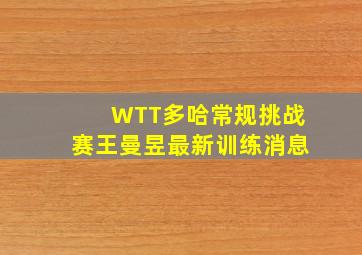 WTT多哈常规挑战赛王曼昱最新训练消息